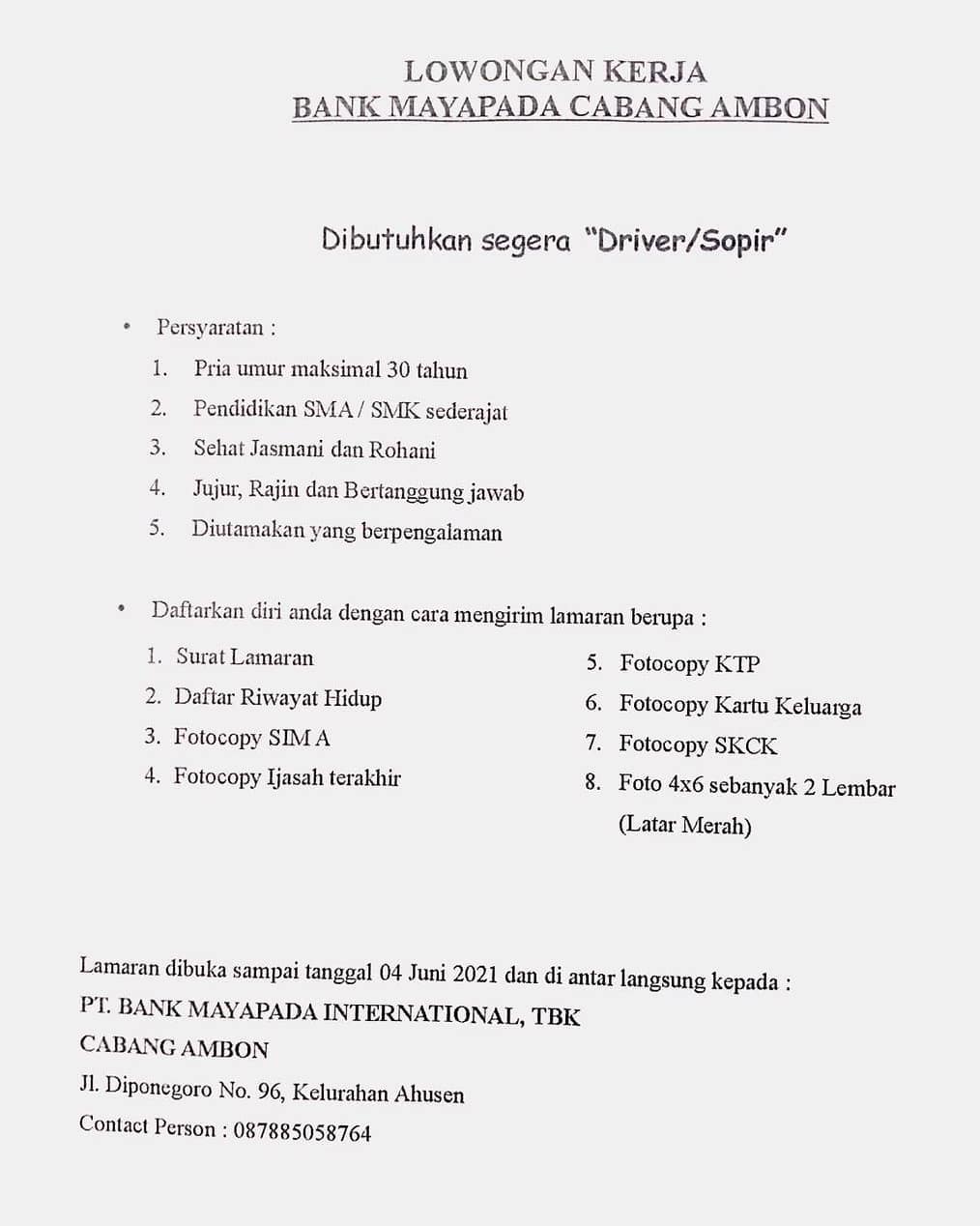 LOWONGAN KERJA
BANK MAYAPADA CABANG AMBON

Dibutuhkan segera "Driver/Sopir"

• Persyaratan :
1. Pria umur maksimal 30 tahun
2. Pendidikan SMA / SMK sederajat
3. Sehat Jasmani dan Rohani
4. Jujur, Rajin dan Bertanggung jawab
5. Diutamakan yang berpengalaman

• Daftarkan diri anda dengan cara mengirim lamaran berupa :
1. Surat Lamaran
2. Daftar Riwayat Hidup
3. Fotocopy SIM A
4. Fotocopy Ijasah terakhir

5. Fotocopy KTP
6. Fotocopy Kartu Keluarga
7. Fotocopy SKCK
8. Foto 4x6 sebanyak 2 Lembar (Latar Merah)

Lamaran dibuka sampai tanggal 04 Juni 2021 dan di antar langsung kepada :
PT. BANK MAYAPADA INTERNATIONAL, TBK
CABANG AMBON
Jl. Diponegoro No. 96, Kelurahan Ahusen
Contact Person : 087885058764